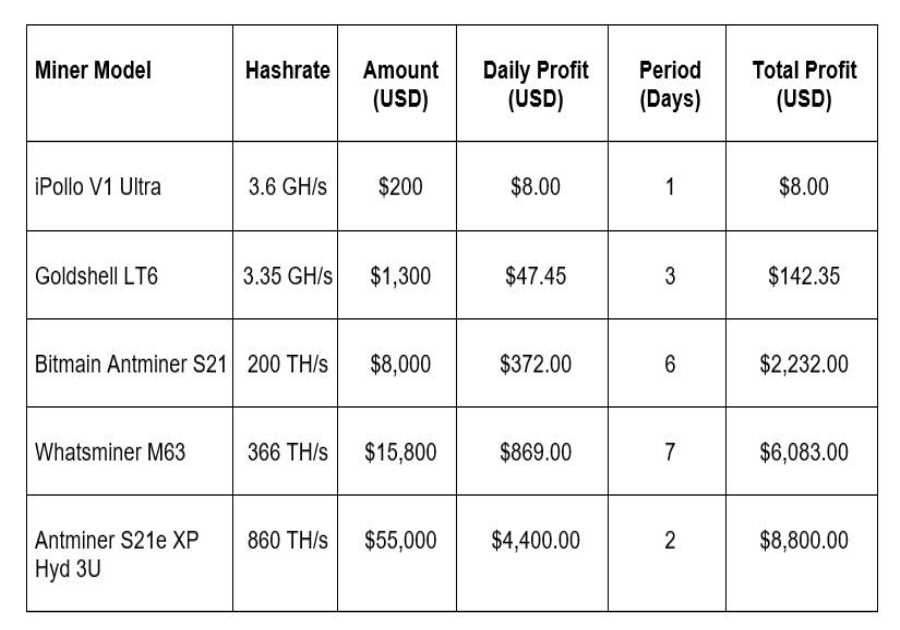 | Miner Model | Hashrate | Amount (USD) | Daily Profit (USD) | Period (Days) | Total Profit (USD) |
|---|---|---|---|---|---|
| iPollo V1 Ultra | 3.6 GH/s | \$200 | \$8.00 | 1 | \$8.00 |
| Goldshell LT6 | 3.35 GH/s | \$1,300 | \$47.45 | 3 | \$142.35 |
| Bitmain Antminer S21 | 200 TH/s | \$8,000 | \$372.00 | 6 | \$2,232.00 |
| Whatsminer M63 | 366 TH/s | \$15,800 | \$869.00 | 7 | \$6,083.00 |
| Antminer S21e XP Hyd 3U | 860 TH/s | \$55,000 | \$4,400.00 | 2 | \$8,800.00 |